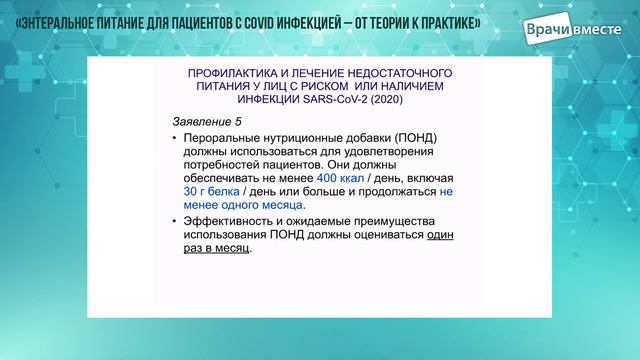 «ЭНТЕРАЛЬНОЕ ПИТАНИЕ ДЛЯ ПАЦИЕНТОВ С COVID ИНФЕКЦИЕЙ – ОТ ТЕОРИИ К ПРАКТИКЕ»

Врачи вместе

ПРОФИЛАКТИКА И ЛЕЧЕНИЕ НЕДОСТАТОЧНОГО ПИТАНИЯ У ЛИЦ С РИСКОМ ИЛИ НАЛИЧИЕМ ИНФЕКЦИИ SARS-CoV-2 (2020)

Заявление 5

• Пероральные нутриционные добавки (ПОНД) должны использоваться для удовлетворения потребностей пациентов. Они должны обеспечивать не менее 400 ккал / день, включая 30 г белка / день или больше и продолжаться не менее одного месяца.

• Эффективность и ожидаемые преимущества использования ПОНД должны оцениваться один раз в месяц.